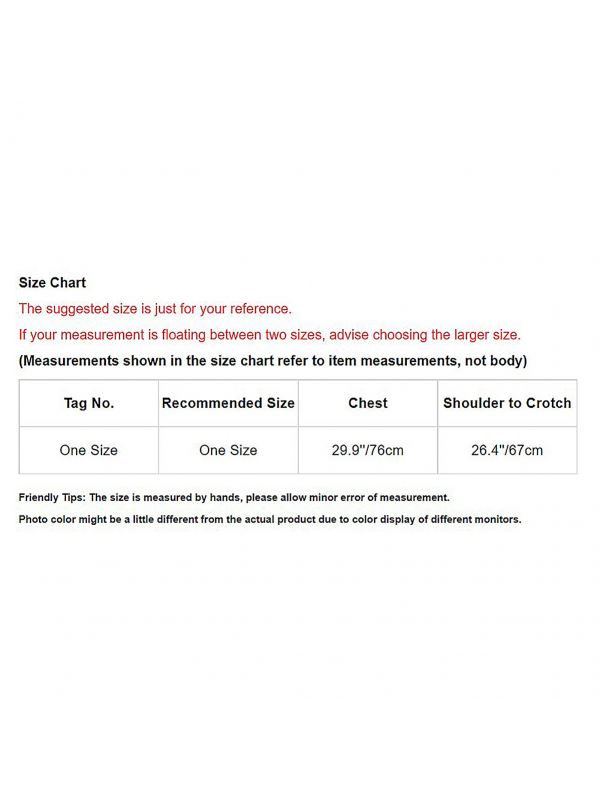 Size Chart

The suggested size is just for your reference.

If your measurement is floating between two sizes, advise choosing the larger size.

(Measurements shown in the size chart refer to item measurements, not body)

| Tag No. | Recommended Size | Chest | Shoulder to Crotch |
|---|---|---|---|
| One Size | One Size | 29.9"/76cm | 26.4"/67cm |

Friendly Tips: The size is measured by hands, please allow minor error of measurement.

Photo color might be a little different from the actual product due to color display of different monitors.